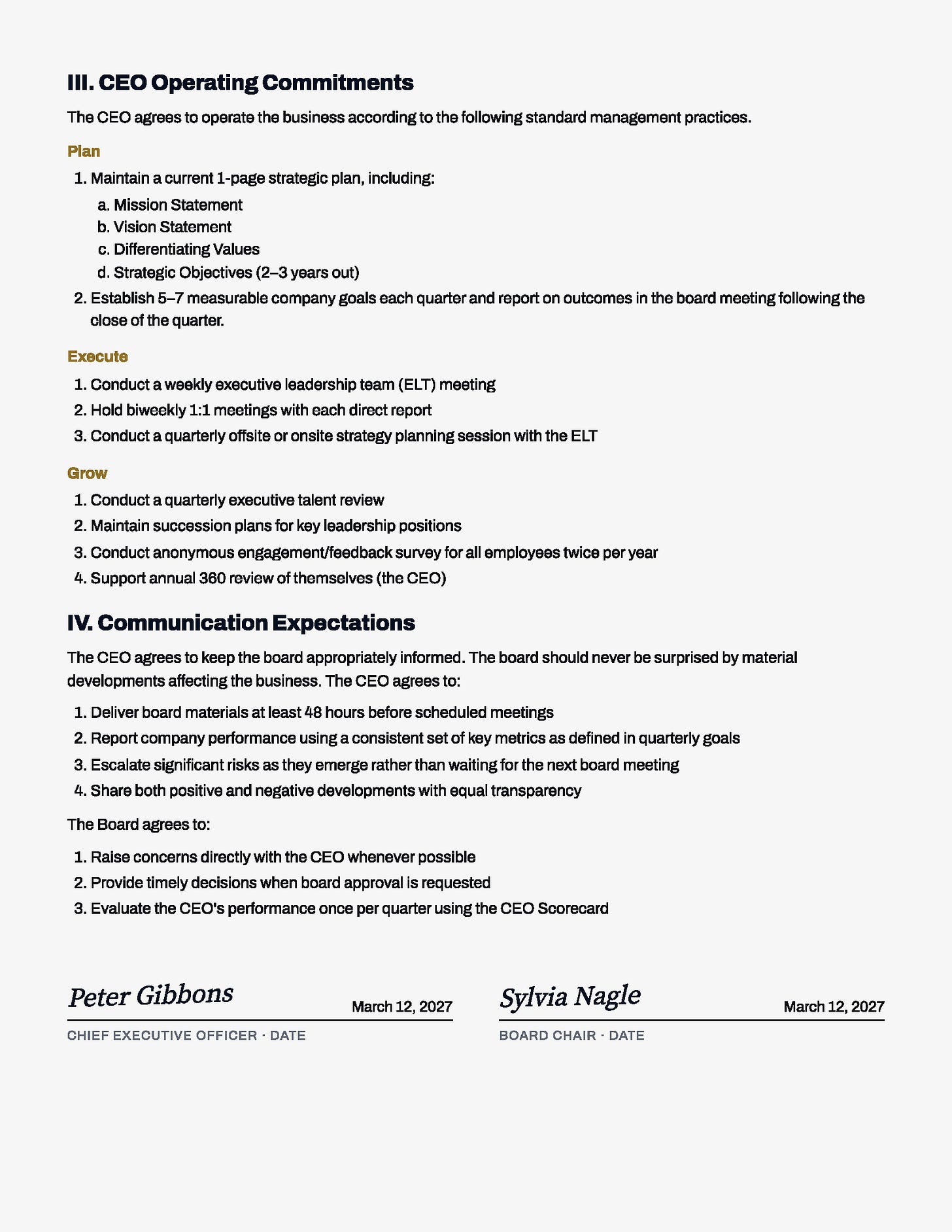 III. CEO Operating Commitments

The CEO agrees to operate the business according to the following standard management practices.

Plan

1. Maintain a current 1-page strategic plan, including:
a. Mission Statement
b. Vision Statement
c. Differentiating Values
d. Strategic Objectives (2–3 years out)
2. Establish 5–7 measurable company goals each quarter and report on outcomes in the board meeting following the close of the quarter.

Execute

1. Conduct a weekly executive leadership team (ELT) meeting
2. Hold biweekly 1:1 meetings with each direct report
3. Conduct a quarterly offsite or onsite strategy planning session with the ELT

Grow

1. Conduct a quarterly executive talent review
2. Maintain succession plans for key leadership positions
3. Conduct anonymous engagement/feedback survey for all employees twice per year
4. Support annual 360 review of themselves (the CEO)

IV. Communication Expectations

The CEO agrees to keep the board appropriately informed. The board should never be surprised by material developments affecting the business. The CEO agrees to:

1. Deliver board materials at least 48 hours before scheduled meetings
2. Report company performance using a consistent set of key metrics as defined in quarterly goals
3. Escalate significant risks as they emerge rather than waiting for the next board meeting
4. Share both positive and negative developments with equal transparency

The Board agrees to:

1. Raise concerns directly with the CEO whenever possible
2. Provide timely decisions when board approval is requested
3. Evaluate the CEO's performance once per quarter using the CEO Scorecard

Peter Gibbons March 12, 2027
CHIEF EXECUTIVE OFFICER · DATE

Sylvia Nagle March 12, 2027
BOARD CHAIR · DATE